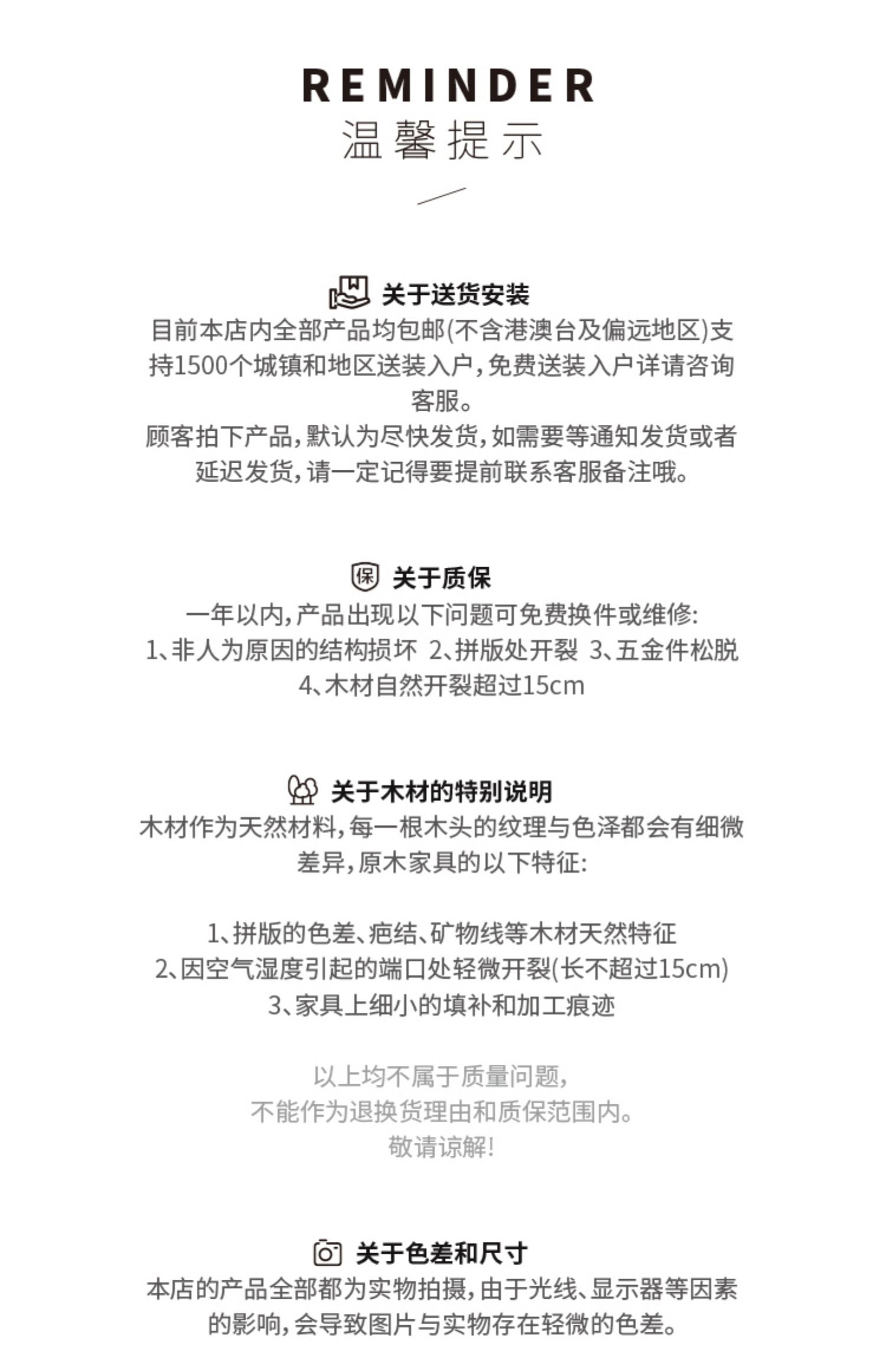 REMINDER
温馨提示

关于送货安装
目前本店内全部产品均包邮(不含港澳台及偏远地区)支持1500个城镇和地区送装入户,免费送装入户详请咨询客服。
顾客拍下产品,默认为尽快发货,如需要等通知发货或者延迟发货,请一定记得要提前联系客服备注哦。

保 关于质保
一年以内,产品出现以下问题可免费换件或维修:
1、非人为原因的结构损坏 2、拼版处开裂 3、五金件松脱
4、木材自然开裂超过15cm

关于木材的特别说明
木材作为天然材料,每一根木头的纹理与色泽都会有细微差异,原木家具的以下特征:

1、拼版的色差、疤结、矿物线等木材天然特征
2、因空气湿度引起的端口处轻微开裂(长不超过15cm)
3、家具上细小的填补和加工痕迹

以上均不属于质量问题,
不能作为退换货理由和质保范围内。
敬请谅解!

关于色差和尺寸
本店的产品全部都为实物拍摄,由于光线、显示器等因素的影响,会导致图片与实物存在轻微的色差。